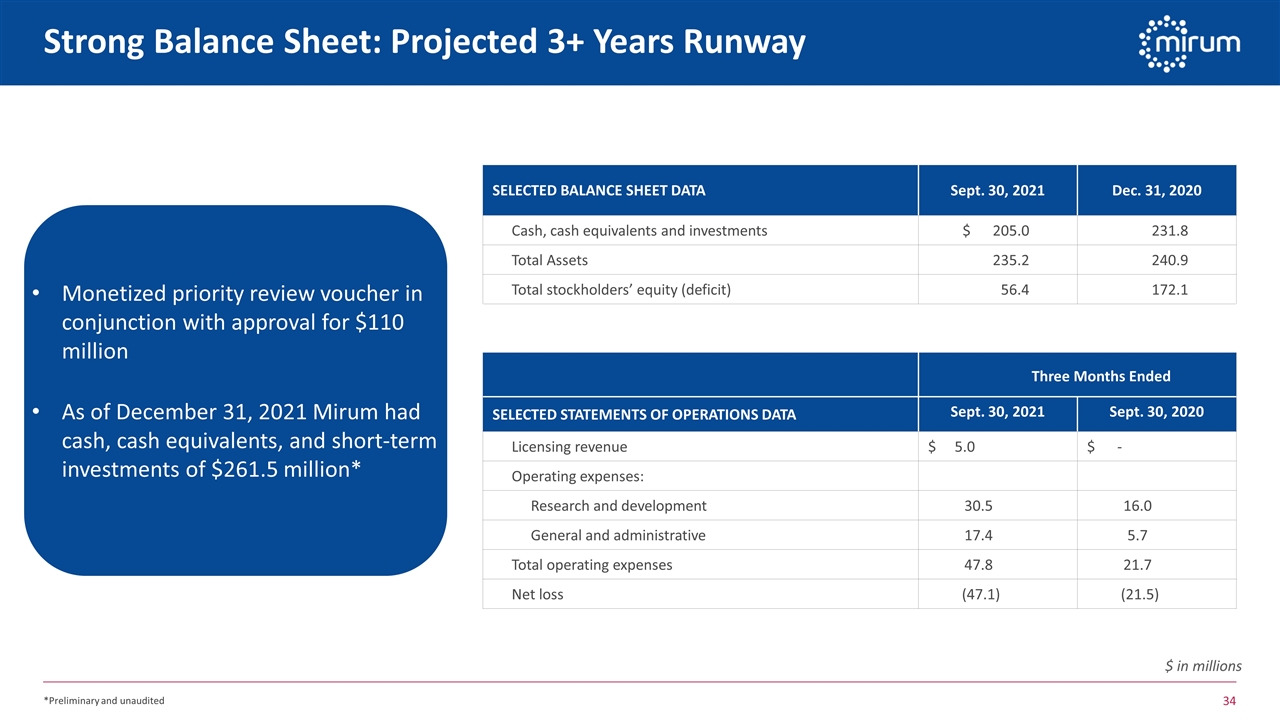 Strong Balance Sheet: Projected 3+ Years Runway

mirum

• Monetized priority review voucher in conjunction with approval for $110 million

• As of December 31, 2021 Mirum had cash, cash equivalents, and short-term investments of $261.5 million*

| SELECTED BALANCE SHEET DATA | Sept. 30, 2021 | Dec. 31, 2020 |
|---|---|---|
| Cash, cash equivalents and investments | $ 205.0 | 231.8 |
| Total Assets | 235.2 | 240.9 |
| Total stockholders' equity (deficit) | 56.4 | 172.1 |

| | Three Months Ended | |
|---|---|---|
| SELECTED STATEMENTS OF OPERATIONS DATA | Sept. 30, 2021 | Sept. 30, 2020 |
| Licensing revenue | $ 5.0 | $ - |
| Operating expenses: | | |
| Research and development | 30.5 | 16.0 |
| General and administrative | 17.4 | 5.7 |
| Total operating expenses | 47.8 | 21.7 |
| Net loss | (47.1) | (21.5) |

$ in millions

*Preliminary and unaudited

34